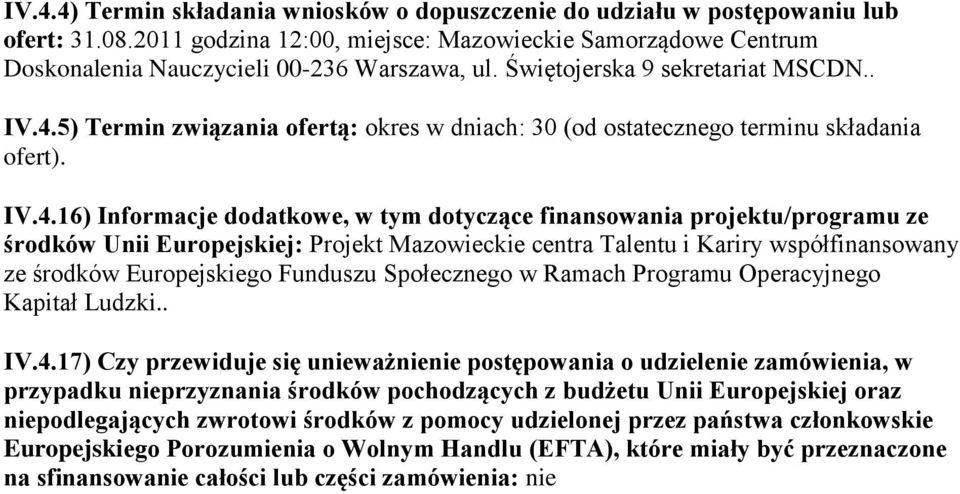 IV.4.4) Termin składania wniosków o dopuszczenie do udziału w postępowaniu lub ofert: 31.08.2011 godzina 12:00, miejsce: Mazowieckie Samorządowe Centrum Doskonalenia Nauczycieli 00-236 Warszawa, ul. Świętojerska 9 sekretariat MSCDN..

IV.4.5) Termin związania ofertą: okres w dniach: 30 (od ostatecznego terminu składania ofert).

IV.4.16) Informacje dodatkowe, w tym dotyczące finansowania projektu/programu ze środków Unii Europejskiej: Projekt Mazowieckie centra Talentu i Kariry współfinansowany ze środków Europejskiego Funduszu Społecznego w Ramach Programu Operacyjnego Kapitał Ludzki..

IV.4.17) Czy przewiduje się unieważnienie postępowania o udzielenie zamówienia, w przypadku nieprzyznania środków pochodzących z budżetu Unii Europejskiej oraz niepodlegających zwrotowi środków z pomocy udzielonej przez państwa członkowskie Europejskiego Porozumienia o Wolnym Handlu (EFTA), które miały być przeznaczone na sfinansowanie całości lub części zamówienia: nie